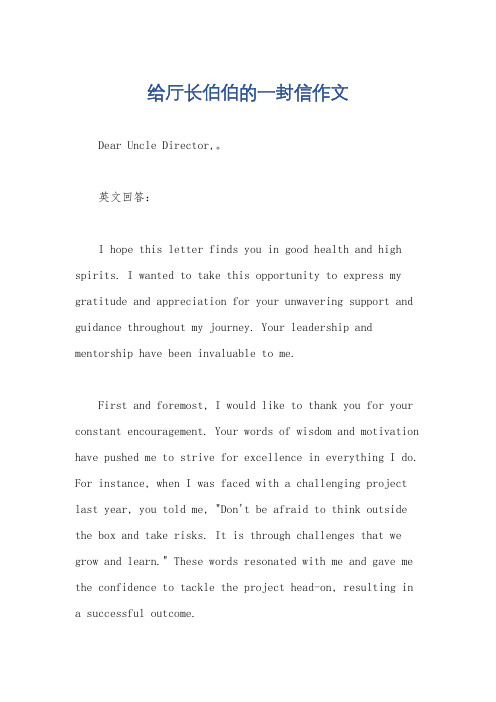 给厅长伯伯的一封信作文

Dear Uncle Director,。

英文回答：

I hope this letter finds you in good health and high spirits. I wanted to take this opportunity to express my gratitude and appreciation for your unwavering support and guidance throughout my journey. Your leadership and mentorship have been invaluable to me.

First and foremost, I would like to thank you for your constant encouragement. Your words of wisdom and motivation have pushed me to strive for excellence in everything I do. For instance, when I was faced with a challenging project last year, you told me, "Don't be afraid to think outside the box and take risks. It is through challenges that we grow and learn." These words resonated with me and gave me the confidence to tackle the project head-on, resulting in a successful outcome.